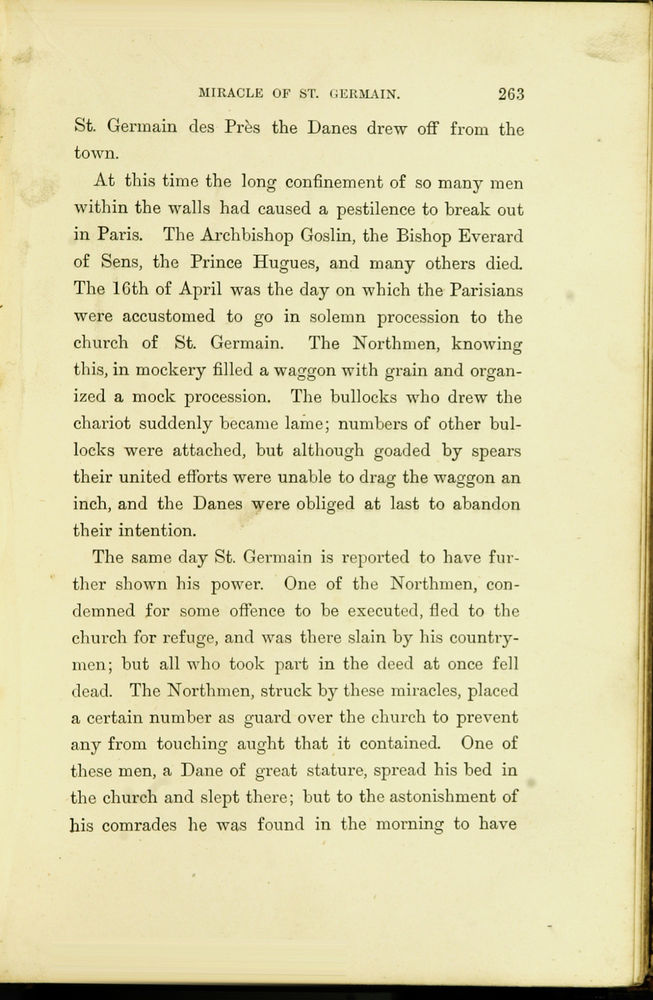 MIRACLE OF ST. GERMAIN. 263

St. Germain des Près the Danes drew off from the town.

At this time the long confinement of so many men within the walls had caused a pestilence to break out in Paris. The Archbishop Goslin, the Bishop Everard of Sens, the Prince Hugues, and many others died. The 16th of April was the day on which the Parisians were accustomed to go in solemn procession to the church of St. Germain. The Northmen, knowing this, in mockery filled a waggon with grain and organized a mock procession. The bullocks who drew the chariot suddenly became lame; numbers of other bullocks were attached, but although goaded by spears their united efforts were unable to drag the waggon an inch, and the Danes were obliged at last to abandon their intention.

The same day St. Germain is reported to have further shown his power. One of the Northmen, condemned for some offence to be executed, fled to the church for refuge, and was there slain by his countrymen; but all who took part in the deed at once fell dead. The Northmen, struck by these miracles, placed a certain number as guard over the church to prevent any from touching aught that it contained. One of these men, a Dane of great stature, spread his bed in the church and slept there; but to the astonishment of his comrades he was found in the morning to have